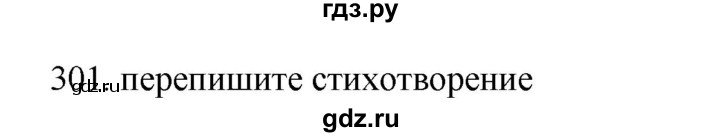 гдз.ру

301. перепишите стихотворение gdz.ru

gdz.ru